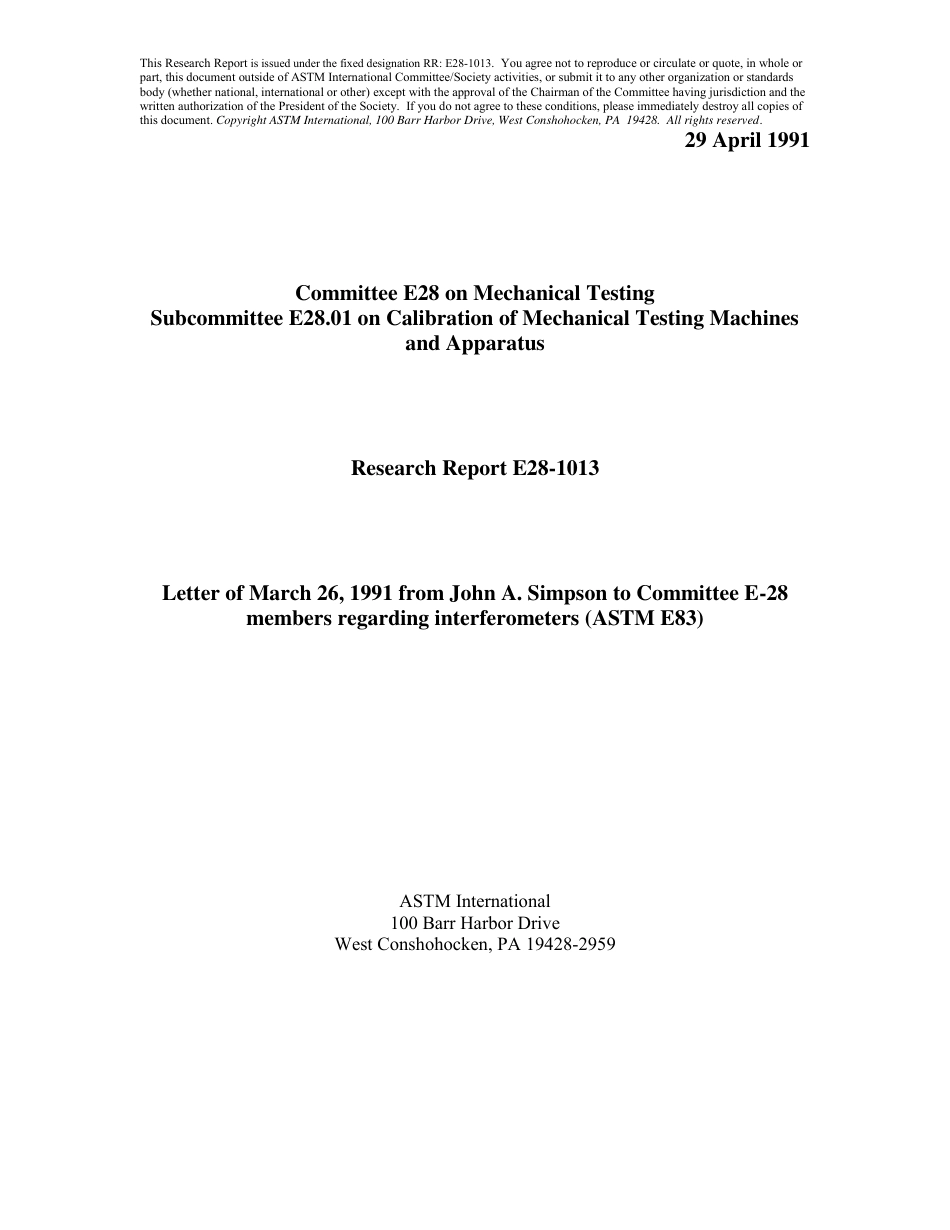 This Research Report is issued under the fixed designation RR: E28-1013. You agree not to reproduce or circulate or quote, in whole or part, this document outside of ASTM International Committee/Society activities, or submit it to any other organization or standards body (whether national, international or other) except with the approval of the Chairman of the Committee having jurisdiction and the written authorization of the President of the Society. If you do not agree to these conditions, please immediately destroy all copies of this document. Copyright ASTM International, 100 Barr Harbor Drive, West Conshohocken, PA 19428. All rights reserved.

29 April 1991

Committee E28 on Mechanical Testing
Subcommittee E28.01 on Calibration of Mechanical Testing Machines and Apparatus

Research Report E28-1013

Letter of March 26, 1991 from John A. Simpson to Committee E-28 members regarding interferometers (ASTM E83)

ASTM International
100 Barr Harbor Drive
West Conshohocken, PA 19428-2959